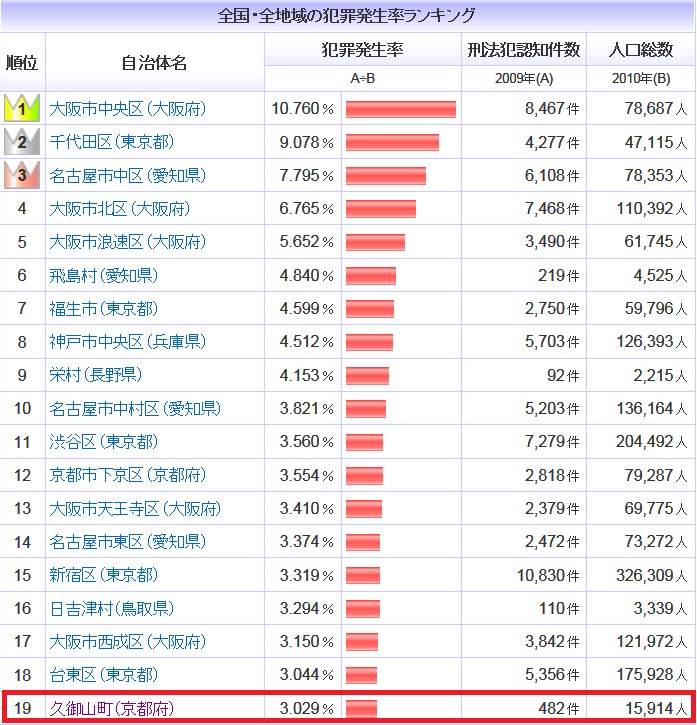 全国・全地域の犯罪発生率ランキング

| 順位 | 自治体名 | 犯罪発生率 A÷B | 刑法犯認知件数 2009年(A) | 人口総数 2010年(B) |
|---|---|---|---|---|
| 1 | 大阪市中央区(大阪府) | 10.760% | 8,467件 | 78,687人 |
| 2 | 千代田区(東京都) | 9.078% | 4,277件 | 47,115人 |
| 3 | 名古屋市中区(愛知県) | 7.795% | 6,108件 | 78,353人 |
| 4 | 大阪市北区(大阪府) | 6.765% | 7,468件 | 110,392人 |
| 5 | 大阪市浪速区(大阪府) | 5.652% | 3,490件 | 61,745人 |
| 6 | 飛島村(愛知県) | 4.840% | 219件 | 4,525人 |
| 7 | 福生市(東京都) | 4.599% | 2,750件 | 59,796人 |
| 8 | 神戸市中央区(兵庫県) | 4.512% | 5,703件 | 126,393人 |
| 9 | 栄村(長野県) | 4.153% | 92件 | 2,215人 |
| 10 | 名古屋市中村区(愛知県) | 3.821% | 5,203件 | 136,164人 |
| 11 | 渋谷区(東京都) | 3.560% | 7,279件 | 204,492人 |
| 12 | 京都市下京区(京都府) | 3.554% | 2,818件 | 79,287人 |
| 13 | 大阪市天王寺区(大阪府) | 3.410% | 2,379件 | 69,775人 |
| 14 | 名古屋市東区(愛知県) | 3.374% | 2,472件 | 73,272人 |
| 15 | 新宿区(東京都) | 3.319% | 10,830件 | 326,309人 |
| 16 | 日吉津村(鳥取県) | 3.294% | 110件 | 3,339人 |
| 17 | 大阪市西成区(大阪府) | 3.150% | 3,842件 | 121,972人 |
| 18 | 台東区(東京都) | 3.044% | 5,356件 | 175,928人 |
| 19 | 久御山町(京都府) | 3.029% | 482件 | 15,914人 |